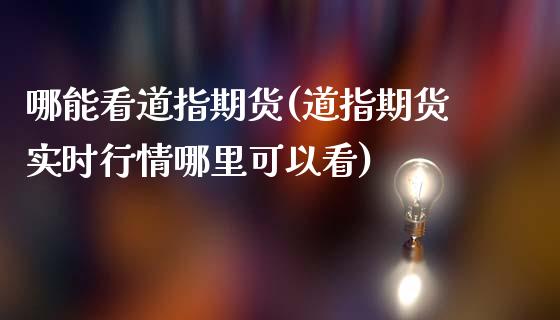 哪能看道指期货(道指期货实时行情哪里可以看)